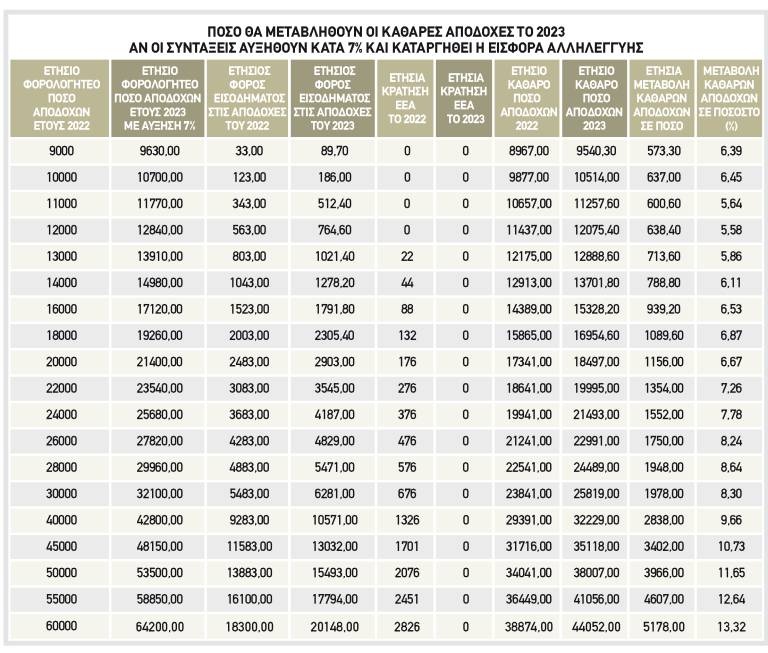 ΠΟΣΟ ΘΑ ΜΕΤΑΒΛΗΘΟΥΝ ΟΙ ΚΑΘΑΡΕΣ ΑΠΟΔΟΧΕΣ ΤΟ 2023
ΑΝ ΟΙ ΣΥΝΤΑΞΕΙΣ ΑΥΞΗΘΟΥΝ ΚΑΤΑ 7% ΚΑΙ ΚΑΤΑΡΓΗΘΕΙ Η ΕΙΣΦΟΡΑ ΑΛΛΗΛΕΓΓΥΗΣ

| ΕΤΗΣΙΟ ΦΟΡΟΛΟΓΗΤΕΟ ΠΟΣΟ ΑΠΟΔΟΧΩΝ ΕΤΟΥΣ 2022 | ΕΤΗΣΙΟ ΦΟΡΟΛΟΓΗΤΕΟ ΠΟΣΟ ΑΠΟΔΟΧΩΝ ΕΤΟΥΣ 2023 ΜΕ ΑΥΞΗΣΗ 7% | ΕΤΗΣΙΟΣ ΦΟΡΟΣ ΕΙΣΟΔΗΜΑΤΟΣ ΣΤΙΣ ΑΠΟΔΟΧΕΣ ΤΟΥ 2022 | ΕΤΗΣΙΟΣ ΦΟΡΟΣ ΕΙΣΟΔΗΜΑΤΟΣ ΣΤΙΣ ΑΠΟΔΟΧΕΣ ΤΟΥ 2023 | ΕΤΗΣΙΑ ΚΡΑΤΗΣΗ ΕΕΑ ΤΟ 2022 | ΕΤΗΣΙΑ ΚΡΑΤΗΣΗ ΕΕΑ ΤΟ 2023 | ΕΤΗΣΙΟ ΚΑΘΑΡΟ ΠΟΣΟ ΑΠΟΔΟΧΩΝ 2022 | ΕΤΗΣΙΟ ΚΑΘΑΡΟ ΠΟΣΟ ΑΠΟΔΟΧΩΝ 2023 | ΕΤΗΣΙΑ ΜΕΤΑΒΟΛΗ ΚΑΘΑΡΩΝ ΑΠΟΔΟΧΩΝ ΣΕ ΠΟΣΟ | ΜΕΤΑΒΟΛΗ ΚΑΘΑΡΩΝ ΑΠΟΔΟΧΩΝ ΣΕ ΠΟΣΟΣΤΟ (%) |
|---|---|---|---|---|---|---|---|---|---|
| 9000 | 9630,00 | 33,00 | 89,70 | 0 | 0 | 8967,00 | 9540,30 | 573,30 | 6,39 |
| 10000 | 10700,00 | 123,00 | 186,00 | 0 | 0 | 9877,00 | 10514,00 | 637,00 | 6,45 |
| 11000 | 11770,00 | 343,00 | 512,40 | 0 | 0 | 10657,00 | 11257,60 | 600,60 | 5,64 |
| 12000 | 12840,00 | 563,00 | 764,60 | 0 | 0 | 11437,00 | 12075,40 | 638,40 | 5,58 |
| 13000 | 13910,00 | 803,00 | 1021,40 | 22 | 0 | 12175,00 | 12888,60 | 713,60 | 5,86 |
| 14000 | 14980,00 | 1043,00 | 1278,20 | 44 | 0 | 12913,00 | 13701,80 | 788,80 | 6,11 |
| 16000 | 17120,00 | 1523,00 | 1791,80 | 88 | 0 | 14389,00 | 15328,20 | 939,20 | 6,53 |
| 18000 | 19260,00 | 2003,00 | 2305,40 | 132 | 0 | 15865,00 | 16954,60 | 1089,60 | 6,87 |
| 20000 | 21400,00 | 2483,00 | 2903,00 | 176 | 0 | 17341,00 | 18497,00 | 1156,00 | 6,67 |
| 22000 | 23540,00 | 3083,00 | 3545,00 | 276 | 0 | 18641,00 | 19995,00 | 1354,00 | 7,26 |
| 24000 | 25680,00 | 3683,00 | 4187,00 | 376 | 0 | 19941,00 | 21493,00 | 1552,00 | 7,78 |
| 26000 | 27820,00 | 4283,00 | 4829,00 | 476 | 0 | 21241,00 | 22991,00 | 1750,00 | 8,24 |
| 28000 | 29960,00 | 4883,00 | 5471,00 | 576 | 0 | 22541,00 | 24489,00 | 1948,00 | 8,64 |
| 30000 | 32100,00 | 5483,00 | 6281,00 | 676 | 0 | 23841,00 | 25819,00 | 1978,00 | 8,30 |
| 40000 | 42800,00 | 9283,00 | 10571,00 | 1326 | 0 | 29391,00 | 32229,00 | 2838,00 | 9,66 |
| 45000 | 48150,00 | 11583,00 | 13032,00 | 1701 | 0 | 31716,00 | 35118,00 | 3402,00 | 10,73 |
| 50000 | 53500,00 | 13883,00 | 15493,00 | 2076 | 0 | 34041,00 | 38007,00 | 3966,00 | 11,65 |
| 55000 | 58850,00 | 16100,00 | 17794,00 | 2451 | 0 | 36449,00 | 41056,00 | 4607,00 | 12,64 |
| 60000 | 64200,00 | 18300,00 | 20148,00 | 2826 | 0 | 38874,00 | 44052,00 | 5178,00 | 13,32 |